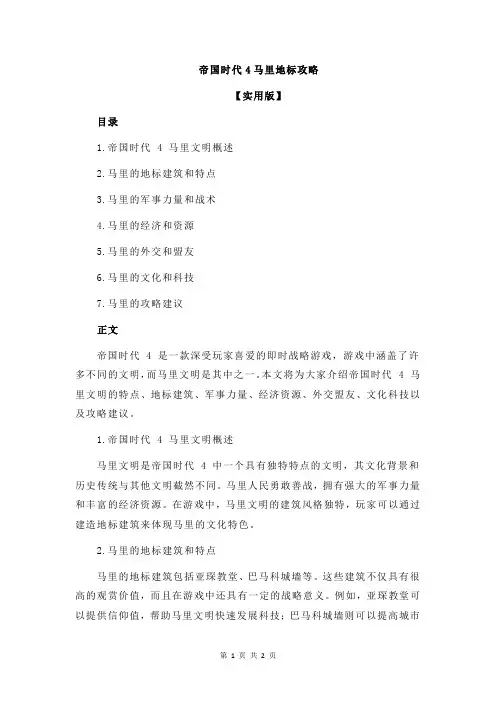 帝国时代 4 马里地标攻略

【实用版】

目录

1.帝国时代 4 马里文明概述

2.马里的地标建筑和特点

3.马里的军事力量和战术

4.马里的经济和资源

5.马里的外交和盟友

6.马里的文化和科技

7.马里的攻略建议

正文

帝国时代 4 是一款深受玩家喜爱的即时战略游戏，游戏中涵盖了许多不同的文明，而马里文明是其中之一。本文将为大家介绍帝国时代 4 马里文明的特点、地标建筑、军事力量、经济资源、外交盟友、文化科技以及攻略建议。

1.帝国时代 4 马里文明概述

马里文明是帝国时代 4 中一个具有独特特点的文明，其文化背景和历史传统与其他文明截然不同。马里人民勇敢善战，拥有强大的军事力量和丰富的经济资源。在游戏中，马里文明的建筑风格独特，玩家可以通过建造地标建筑来体现马里的文化特色。

2.马里的地标建筑和特点

马里的地标建筑包括亚琛教堂、巴马科城墙等。这些建筑不仅具有很高的观赏价值，而且在游戏中还具有一定的战略意义。例如，亚琛教堂可以提供信仰值，帮助马里文明快速发展科技；巴马科城墙则可以提高城市

第 1 页 共 2 页